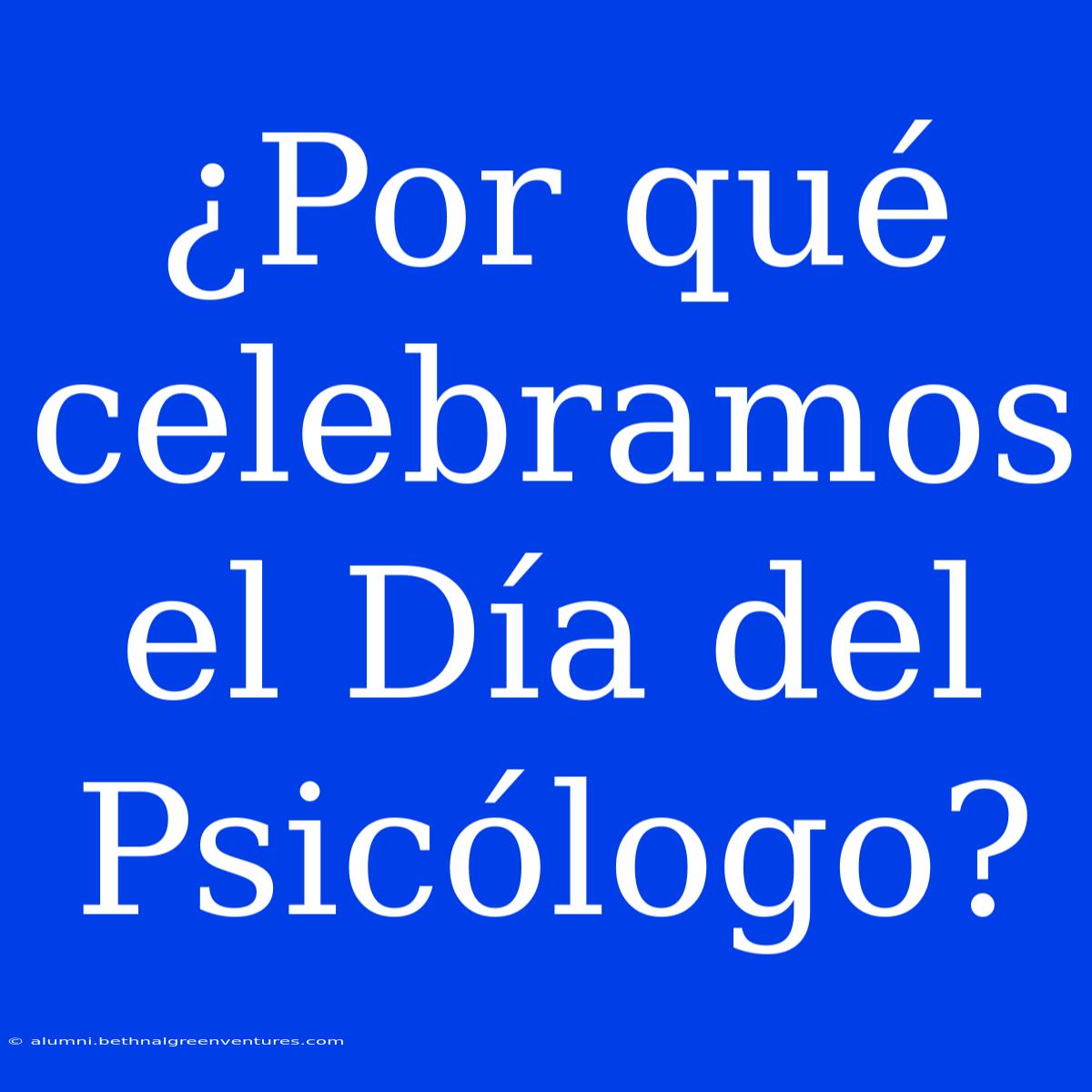 ¿Por qué celebramos el Día del Psicólogo?

© alumni.bethnalgreenventures.com